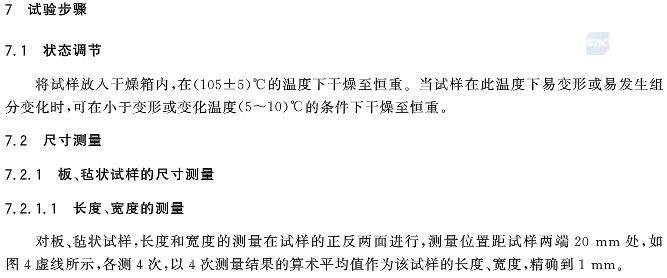 7 试验步骤

7.1 状态调节

将试样放入干燥箱内，在(105±5)℃的温度下干燥至恒重。当试样在此温度下易变形或易发生组分变化时，可在小于变形或变化温度(5～10)℃的条件下干燥至恒重。

7.2 尺寸测量

7.2.1 板、毡状试样的尺寸测量

7.2.1.1 长度、宽度的测量

对板、毡状试样，长度和宽度的测量在试样的正反两面进行，测量位置距试样两端 20 mm 处，如图 4 虚线所示，各测 4 次，以 4 次测量结果的算术平均值作为该试样的长度、宽度，精确到 1 mm。